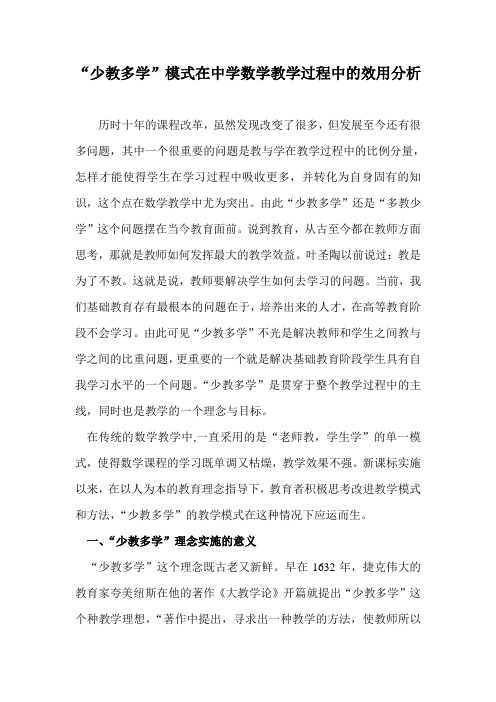 “少教多学”模式在中学数学教学过程中的效用分析

历时十年的课程改革，虽然发现改变了很多，但发展至今还有很多问题，其中一个很重要的问题是教与学在教学过程中的比例分量，怎样才能使得学生在学习过程中吸收更多，并转化为自身固有的知识，这个点在数学教学中尤为突出。由此“少教多学”还是“多教少学”这个问题摆在当今教育面前。说到教育，从古至今都在教师方面思考，那就是教师如何发挥最大的教学效益。叶圣陶以前说过：教是为了不教。这就是说，教师要解决学生如何去学习的问题。当前，我们基础教育存有最根本的问题在于，培养出来的人才，在高等教育阶段不会学习。由此可见“少教多学”不光是解决教师和学生之间教与学之间的比重问题，更重要的一个就是解决基础教育阶段学生具有自我学习水平的一个问题。“少教多学”是贯穿于整个教学过程中的主线，同时也是教学的一个理念与目标。

在传统的数学教学中,一直采用的是“老师教，学生学”的单一模式，使得数学课程的学习既单调又枯燥，教学效果不强。新课标实施以来，在以人为本的教育理念指导下，教育者积极思考改进教学模式和方法，“少教多学”的教学模式在这种情况下应运而生。

一、“少教多学”理念实施的意义

“少教多学”这个理念既古老又新鲜。早在 1632 年，捷克伟大的教育家夸美纽斯在他的著作《大教学论》开篇就提出“少教多学”这个种教学理想，“著作中提出，寻求出一种教学的方法，使教师所以